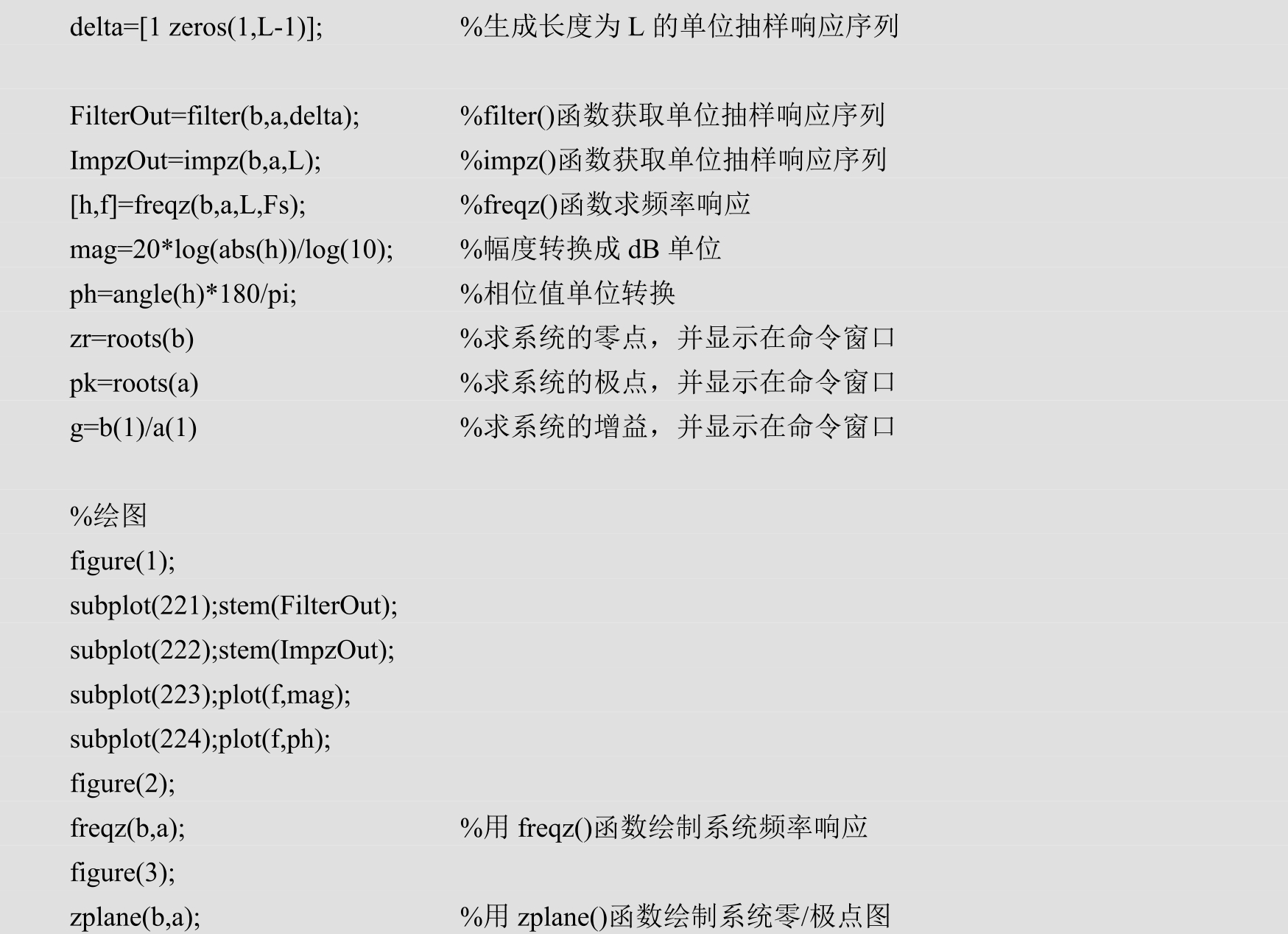 delta=[1 zeros(1,L-1)]; %生成长度为L的单位抽样响应序列

FilterOut=filter(b,a,delta); %filter()函数获取单位抽样响应序列
ImpzOut=impz(b,a,L); %impz()函数获取单位抽样响应序列
[h,f]=freqz(b,a,L,Fs); %freqz()函数求频率响应
mag=20*log(abs(h))/log(10); %幅度转换成dB单位
ph=angle(h)*180/pi; %相位值单位转换
zr=roots(b) %求系统的零点，并显示在命令窗口
pk=roots(a) %求系统的极点，并显示在命令窗口
g=b(1)/a(1) %求系统的增益，并显示在命令窗口

%绘图
figure(1);
subplot(221);stem(FilterOut);
subplot(222);stem(ImpzOut);
subplot(223);plot(f,mag);
subplot(224);plot(f,ph);
figure(2);
freqz(b,a); %用freqz()函数绘制系统频率响应
figure(3);
zplane(b,a); %用zplane()函数绘制系统零/极点图